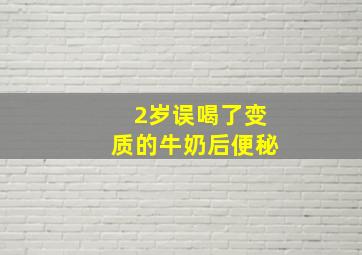 2岁误喝了变质的牛奶后便秘